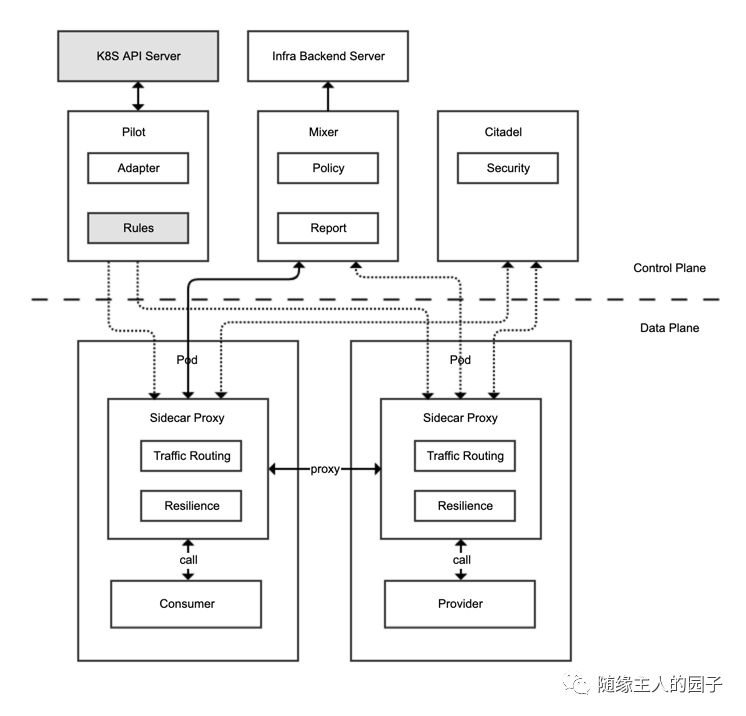 K8S API Server

Infra Backend Server

Pilot

Adapter

Rules

Mixer

Policy

Report

Citadel

Security

Control Plane

Data Plane

Pod

Sidecar Proxy

Traffic Routing

Resilience

call

Consumer

proxy

Pod

Sidecar Proxy

Traffic Routing

Resilience

call

Provider

随缘主人的园子